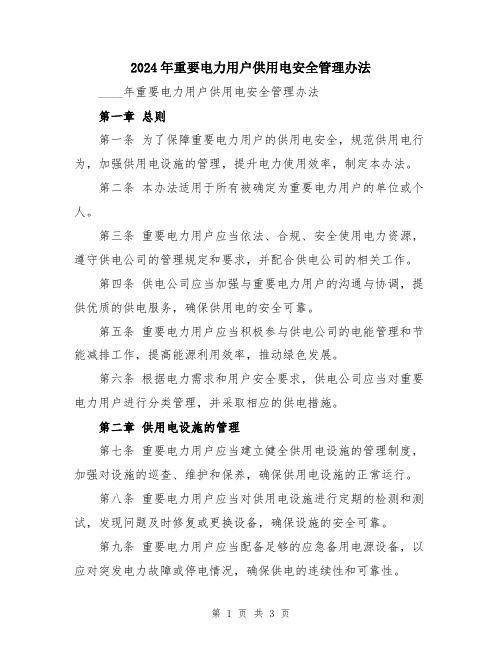 2024年重要电力用户供用电安全管理办法

____年重要电力用户供用电安全管理办法

第一章 总则

第一条 为了保障重要电力用户的供用电安全，规范供用电行为，加强供用电设施的管理，提升电力使用效率，制定本办法。

第二条 本办法适用于所有被确定为重要电力用户的单位或个人。

第三条 重要电力用户应当依法、合规、安全使用电力资源，遵守供电公司的管理规定和要求，并配合供电公司的相关工作。

第四条 供电公司应当加强与重要电力用户的沟通与协调，提供优质的供电服务，确保供用电的安全可靠。

第五条 重要电力用户应当积极参与供电公司的电能管理和节能减排工作，提高能源利用效率，推动绿色发展。

第六条 根据电力需求和用户安全要求，供电公司应当对重要电力用户进行分类管理，并采取相应的供电措施。

第二章 供用电设施的管理

第七条 重要电力用户应当建立健全供用电设施的管理制度，加强对设施的巡查、维护和保养，确保供用电设施的正常运行。

第八条 重要电力用户应当对供用电设施进行定期的检测和测试，发现问题及时修复或更换设备，确保设施的安全可靠。

第九条 重要电力用户应当配备足够的应急备用电源设备，以应对突发电力故障或停电情况，确保供电的连续性和可靠性。

第 1 页 共 3 页